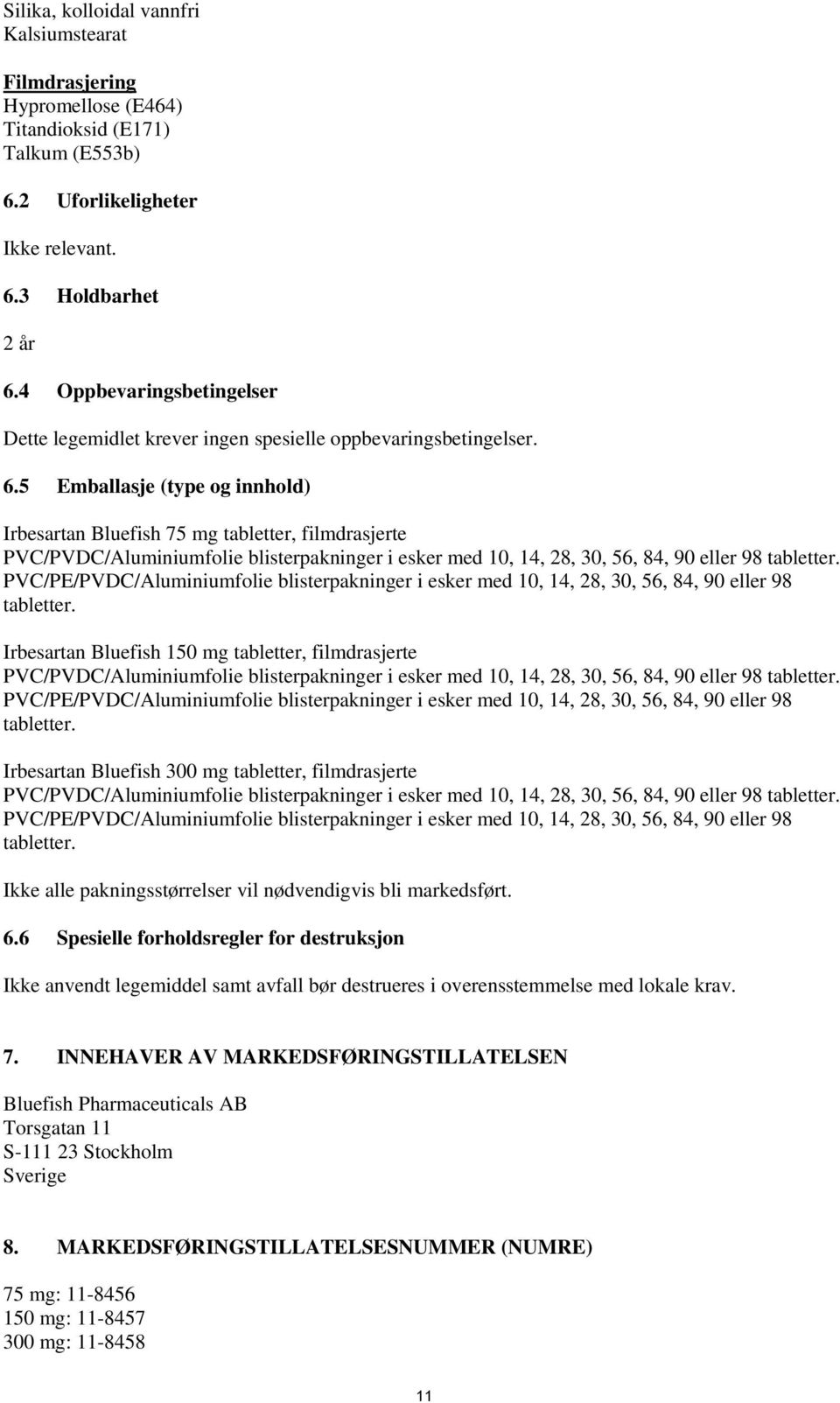 Silika, kolloidal vannfri
Kalsiumstearat

Filmdrasjering
Hypromellose (E464)
Titandioksid (E171)
Talkum (E553b)

6.2 Uforlikeligheter

Ikke relevant.

6.3 Holdbarhet

2 år

6.4 Oppbevaringsbetingelser

Dette legemidlet krever ingen spesielle oppbevaringsbetingelser.

6.5 Emballasje (type og innhold)

Irbesartan Bluefish 75 mg tabletter, filmdrasjerte
PVC/PVDC/Aluminiumfolie blisterpakninger i esker med 10, 14, 28, 30, 56, 84, 90 eller 98 tabletter.
PVC/PE/PVDC/Aluminiumfolie blisterpakninger i esker med 10, 14, 28, 30, 56, 84, 90 eller 98 tabletter.

Irbesartan Bluefish 150 mg tabletter, filmdrasjerte
PVC/PVDC/Aluminiumfolie blisterpakninger i esker med 10, 14, 28, 30, 56, 84, 90 eller 98 tabletter.
PVC/PE/PVDC/Aluminiumfolie blisterpakninger i esker med 10, 14, 28, 30, 56, 84, 90 eller 98 tabletter.

Irbesartan Bluefish 300 mg tabletter, filmdrasjerte
PVC/PVDC/Aluminiumfolie blisterpakninger i esker med 10, 14, 28, 30, 56, 84, 90 eller 98 tabletter.
PVC/PE/PVDC/Aluminiumfolie blisterpakninger i esker med 10, 14, 28, 30, 56, 84, 90 eller 98 tabletter.

Ikke alle pakningsstørrelser vil nødvendigvis bli markedsført.

6.6 Spesielle forholdsregler for destruksjon

Ikke anvendt legemiddel samt avfall bør destrueres i overensstemmelse med lokale krav.

7. INNEHAVER AV MARKEDSFØRINGSTILLATELSEN

Bluefish Pharmaceuticals AB
Torsgatan 11
S-111 23 Stockholm
Sverige

8. MARKEDSFØRINGSTILLATELSESNUMMER (NUMRE)

75 mg: 11-8456
150 mg: 11-8457
300 mg: 11-8458

11